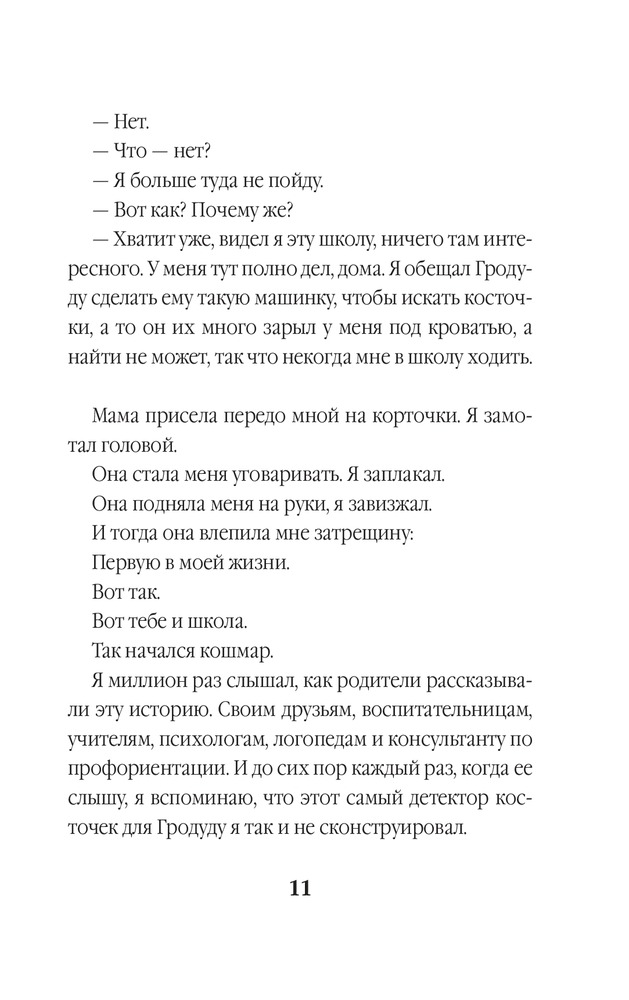 — Нет.
— Что — нет?
— Я больше туда не пойду.
— Вот как? Почему же?
— Хватит уже, видел я эту школу, ничего там интересного. У меня тут полно дел, дома. Я обещал Гродуду сделать ему такую машинку, чтобы искать косточки, а то он их много зарыл у меня под кроватью, а найти не может, так что некогда мне в школу ходить.

Мама присела передо мной на корточки. Я замотал головой.
Она стала меня уговаривать. Я заплакал.
Она подняла меня на руки, я завизжал.
И тогда она влепила мне затрещину:
Первую в моей жизни.
Вот так.
Вот тебе и школа.
Так начался кошмар.
Я миллион раз слышал, как родители рассказывали эту историю. Своим друзьям, воспитательницам, учителям, психологам, логопедам и консультанту по профориентации. И до сих пор каждый раз, когда ее слышу, я вспоминаю, что этот самый детектор косточек для Гродуду я так и не сконструировал.

11